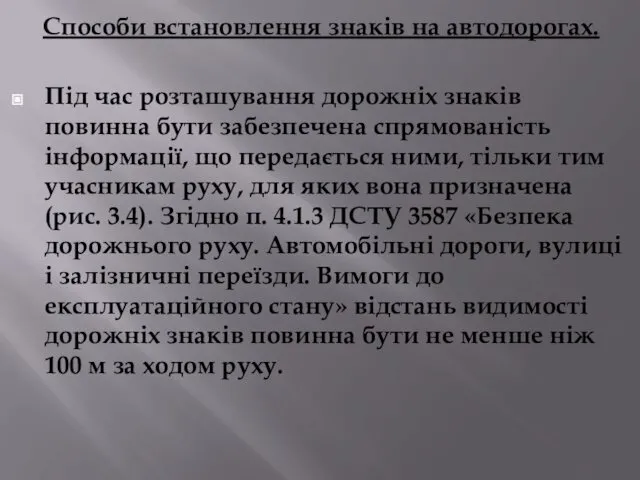 Способи встановлення знаків на автодорогах.

Під час розташування дорожніх знаків повинна бути забезпечена спрямованість інформації, що передається ними, тільки тим учасникам руху, для яких вона призначена (рис. 3.4). Згідно п. 4.1.3 ДСТУ 3587 «Безпека дорожнього руху. Автомобільні дороги, вулиці і залізничні переїзди. Вимоги до експлуатаційного стану» відстань видимості дорожніх знаків повинна бути не менше ніж 100 м за ходом руху.